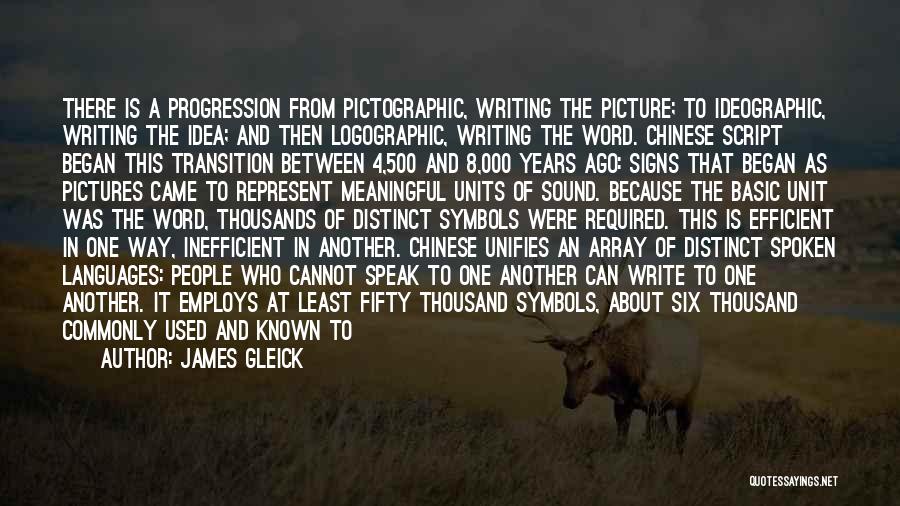 THERE IS A PROGRESSION FROM PICTOGRAPHIC, WRITING THE PICTURE; TO IDEOGRAPHIC, WRITING THE IDEA; AND THEN LOGOGRAPHIC, WRITING THE WORD. CHINESE SCRIPT BEGAN THIS TRANSITION BETWEEN 4,500 AND 8,000 YEARS AGO: SIGNS THAT BEGAN AS PICTURES CAME TO REPRESENT MEANINGFUL UNITS OF SOUND. BECAUSE THE BASIC UNIT WAS THE WORD, THOUSANDS OF DISTINCT SYMBOLS WERE REQUIRED. THIS IS EFFICIENT IN ONE WAY, INEFFICIENT IN ANOTHER. CHINESE UNIFIES AN ARRAY OF DISTINCT SPOKEN LANGUAGES: PEOPLE WHO CANNOT SPEAK TO ONE ANOTHER CAN WRITE TO ONE ANOTHER. IT EMPLOYS AT LEAST FIFTY THOUSAND SYMBOLS, ABOUT SIX THOUSAND COMMONLY USED AND KNOWN TO

AUTHOR: JAMES GLEICK

QUOTESSAYINGS.NET